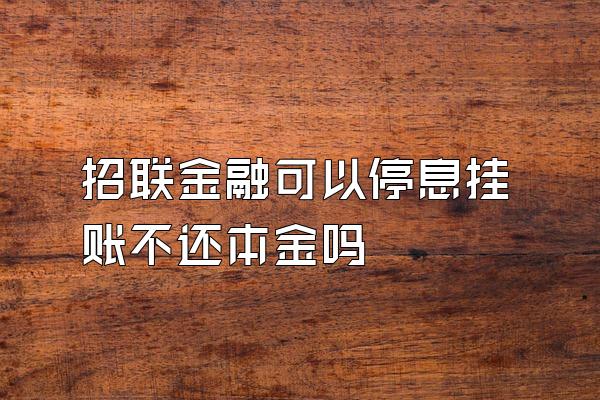 招联金融可以停息挂账不还本金吗